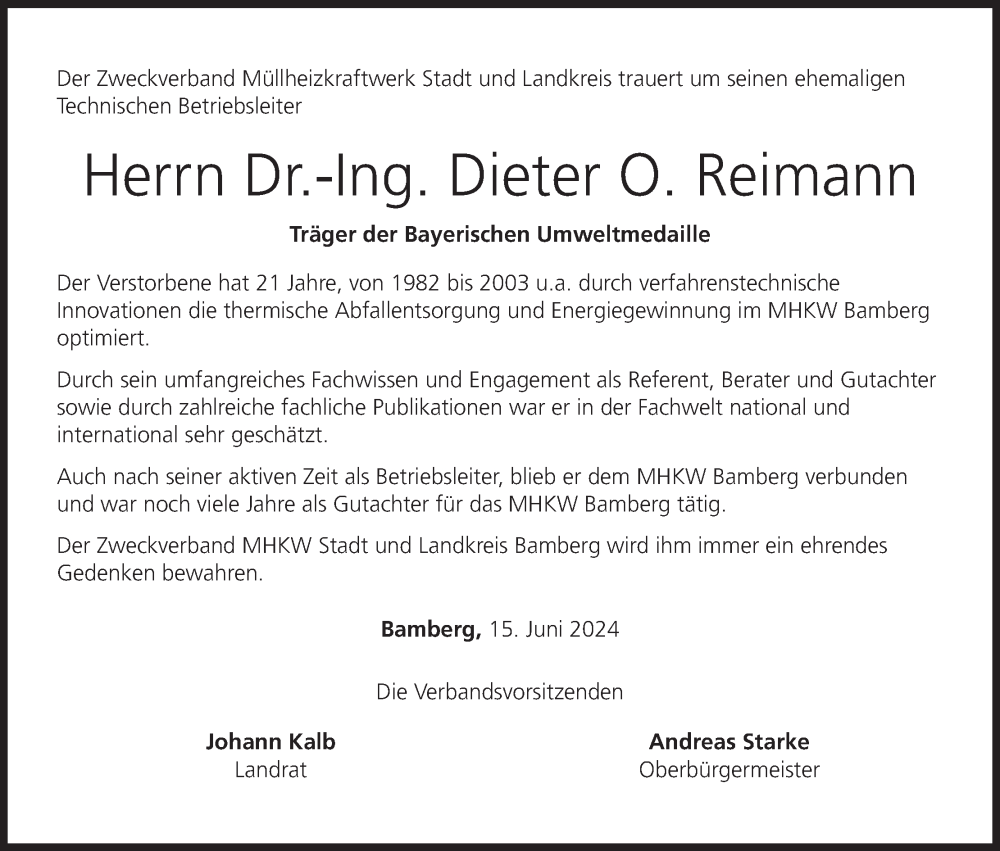 Der Zweckverband Müllheizkraftwerk Stadt und Landkreis trauert um seinen ehemaligen Technischen Betriebsleiter

Herrn Dr.-Ing. Dieter O. Reimann

Träger der Bayerischen Umweltmedaille

Der Verstorbene hat 21 Jahre, von 1982 bis 2003 u.a. durch verfahrenstechnische Innovationen die thermische Abfallentsorgung und Energiegewinnung im MHKW Bamberg optimiert.

Durch sein umfangreiches Fachwissen und Engagement als Referent, Berater und Gutachter sowie durch zahlreiche fachliche Publikationen war er in der Fachwelt national und international sehr geschätzt.

Auch nach seiner aktiven Zeit als Betriebsleiter, blieb er dem MHKW Bamberg verbunden und war noch viele Jahre als Gutachter für das MHKW Bamberg tätig.

Der Zweckverband MHKW Stadt und Landkreis Bamberg wird ihm immer ein ehrendes Gedenken bewahren.

Bamberg, 15. Juni 2024

Die Verbandsvorsitzenden

Johann Kalb
Landrat

Andreas Starke
Oberbürgermeister